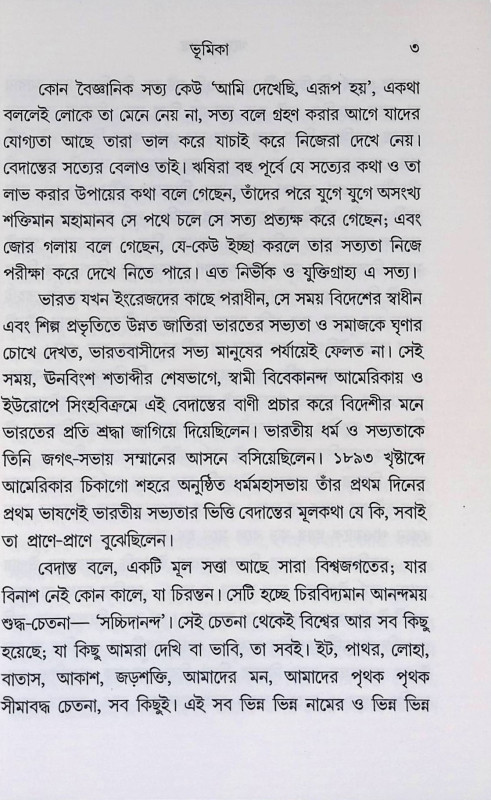 ভূমিকা ৩

কোন বৈজ্ঞানিক সত্য কেউ 'আমি দেখেছি, এরূপ হয়', একথা বললেই লোকে তা মেনে নেয় না, সত্য বলে গ্রহণ করার আগে যাদের যোগ্যতা আছে তারা ভাল করে যাচাই করে নিজেরা দেখে নেয়। বেদান্তের সত্যের বেলাও তাই। ঋষিরা বহু পূর্বে যে সত্যের কথা ও তা লাভ করার উপায়ের কথা বলে গেছেন, তাঁদের পরে যুগে যুগে অসংখ্য শক্তিমান মহামানব সে পথে চলে সে সত্য প্রত্যক্ষ করে গেছেন; এবং জোর গলায় বলে গেছেন, যে-কেউ ইচ্ছা করলে তার সত্যতা নিজে পরীক্ষা করে দেখে নিতে পারে। এত নির্ভীক ও যুক্তিগ্রাহ্য এ সত্য।

ভারত যখন ইংরেজদের কাছে পরাধীন, সে সময় বিদেশের স্বাধীন এবং শিল্প প্রভৃতিতে উন্নত জাতিরা ভারতের সভ্যতা ও সমাজকে ঘৃণার চোখে দেখত, ভারতবাসীদের সভ্য মানুষের পর্যায়েই ফেলত না। সেই সময়, উনবিংশ শতাব্দীর শেষভাগে, স্বামী বিবেকানন্দ আমেরিকায় ও ইউরোপে সিংহবিক্রমে এই বেদান্তের বাণী প্রচার করে বিদেশীর মনে ভারতের প্রতি শ্রদ্ধা জাগিয়ে দিয়েছিলেন। ভারতীয় ধর্ম ও সভ্যতাকে তিনি জগৎ-সভায় সম্মানের আসনে বসিয়েছিলেন। ১৮৯৩ খৃষ্টাব্দে আমেরিকার চিকাগো শহরে অনুষ্ঠিত ধর্মমহাসভায় তাঁর প্রথম দিনের প্রথম ভাষণেই ভারতীয় সভ্যতার ভিত্তি বেদান্তের মূলকথা যে কি, সবাই তা প্রাণে-প্রাণে বুঝেছিলেন।

বেদান্ত বলে, একটি মূল সত্তা আছে সারা বিশ্বজগতের; যার বিনাশ নেই কোন কালে, যা চিরন্তন। সেটি হচ্ছে চিরবিদ্যমান আনন্দময় শুদ্ধ-চেতনা— 'সচ্চিদানন্দ'। সেই চেতনা থেকেই বিশ্বের আর সব কিছু হয়েছে; যা কিছু আমরা দেখি বা ভাবি, তা সবই। ইট, পাথর, লোহা, বাতাস, আকাশ, জড়শক্তি, আমাদের মন, আমাদের পৃথক পৃথক সীমাবদ্ধ চেতনা, সব কিছুই। এই সব ভিন্ন ভিন্ন নামের ও ভিন্ন ভিন্ন